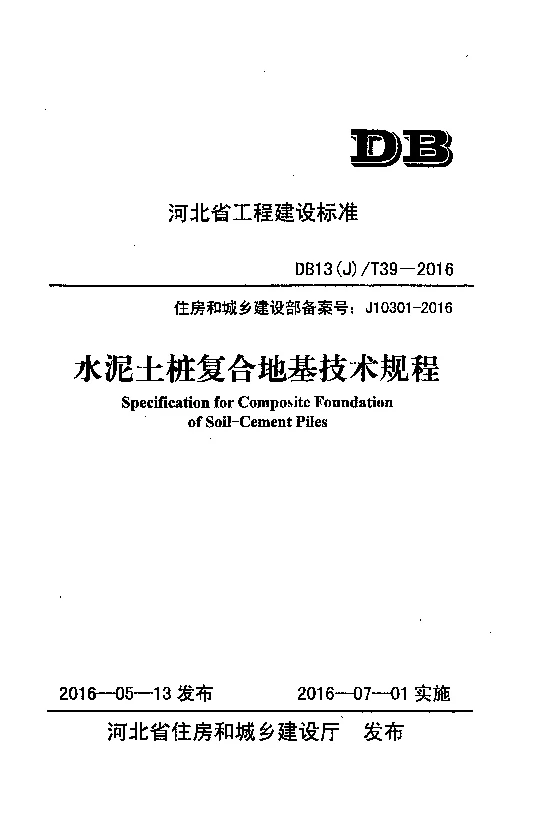 DB

河北省工程建设标准

DB13(J)/T39—2016

住房和城乡建设部备案号：J10301-2016

水泥土桩复合地基技术规程

Specification for Composite Foundation of Soil-Cement Piles

2016—05—13 发布　　2016—07—01 实施

河北省住房和城乡建设厅　发布